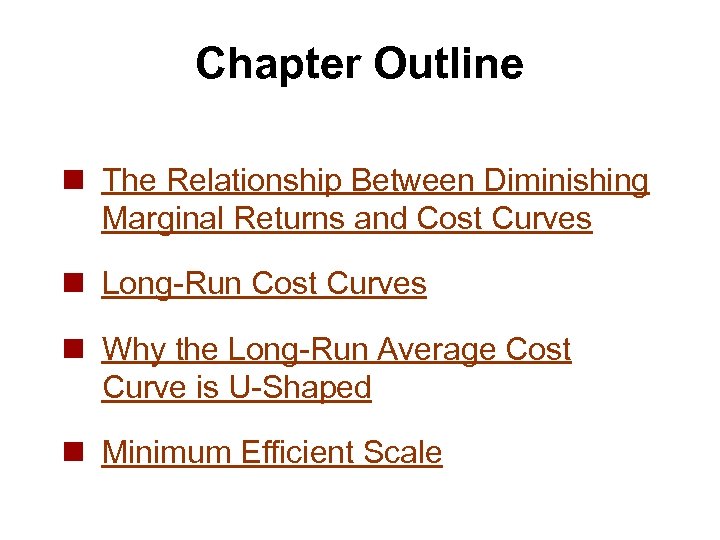 Chapter Outline

The Relationship Between Diminishing Marginal Returns and Cost Curves

Long-Run Cost Curves

Why the Long-Run Average Cost Curve is U-Shaped

Minimum Efficient Scale